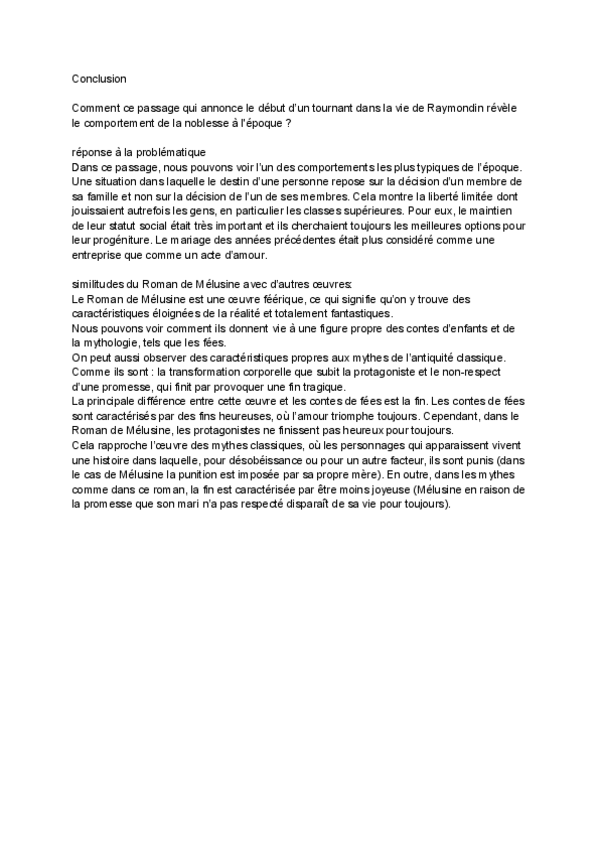 Conclusion

Comment ce passage qui annonce le début d'un tournant dans la vie de Raymondin révèle le comportement de la noblesse à l'époque ?

réponse à la problématique
Dans ce passage, nous pouvons voir l'un des comportements les plus typiques de l'époque. Une situation dans laquelle le destin d'une personne repose sur la décision d'un membre de sa famille et non sur la décision de l'un de ses membres. Cela montre la liberté limitée dont jouissaient autrefois les gens, en particulier les classes supérieures. Pour eux, le maintien de leur statut social était très important et ils cherchaient toujours les meilleures options pour leur progéniture. Le mariage des années précédentes était plus considéré comme une entreprise que comme un acte d'amour.

similitudes du Roman de Mélusine avec d'autres œuvres:
Le Roman de Mélusine est une œuvre féérique, ce qui signifie qu'on y trouve des caractéristiques éloignées de la réalité et totalement fantastiques.
Nous pouvons voir comment ils donnent vie à une figure propre des contes d'enfants et de la mythologie, tels que les fées.
On peut aussi observer des caractéristiques propres aux mythes de l'antiquité classique. Comme ils sont : la transformation corporelle que subit la protagoniste et le non-respect d'une promesse, qui finit par provoquer une fin tragique.
La principale différence entre cette œuvre et les contes de fées est la fin. Les contes de fées sont caractérisés par des fins heureuses, où l'amour triomphe toujours. Cependant, dans le Roman de Mélusine, les protagonistes ne finissent pas heureux pour toujours.
Cela rapproche l'œuvre des mythes classiques, où les personnages qui apparaissent vivent une histoire dans laquelle, pour désobéissance ou pour un autre facteur, ils sont punis (dans le cas de Mélusine la punition est imposée par sa propre mère). En outre, dans les mythes comme dans ce roman, la fin est caractérisée par être moins joyeuse (Mélusine en raison de la promesse que son mari n'a pas respecté disparaît de sa vie pour toujours).